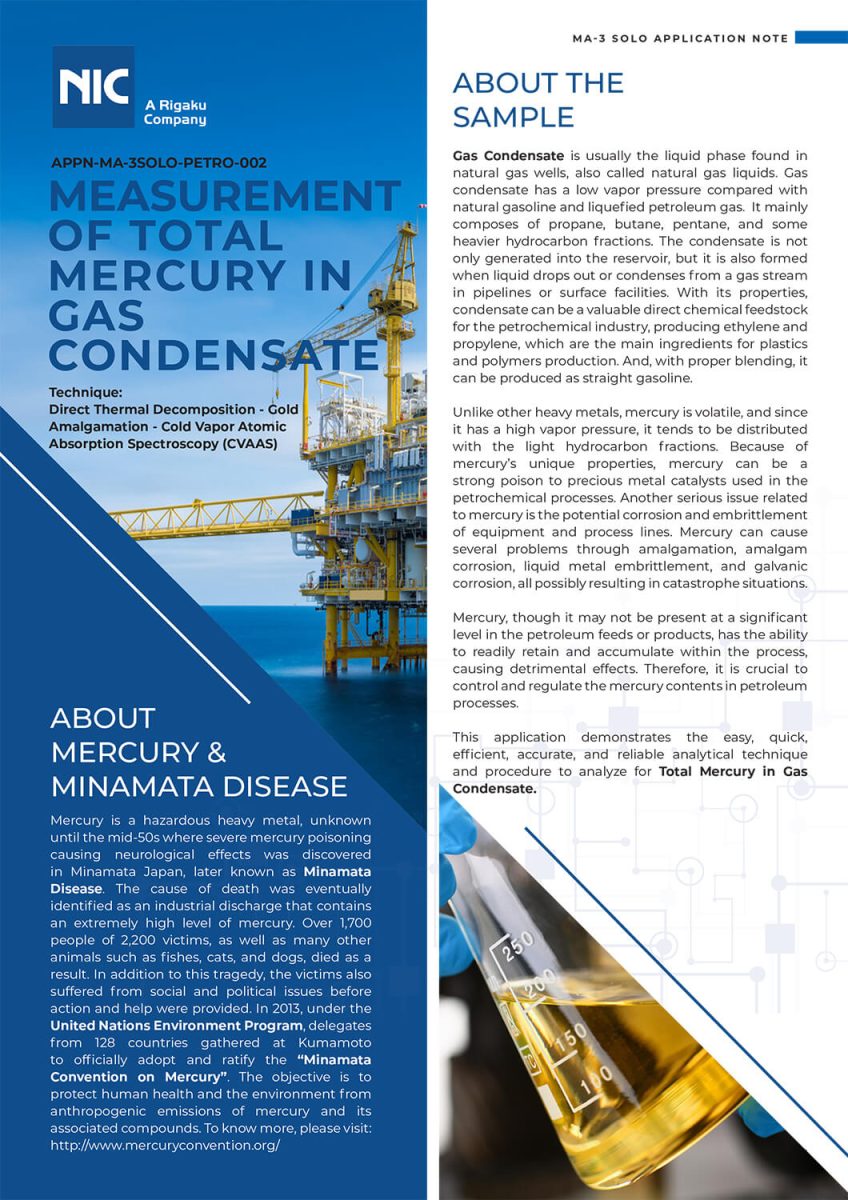 MA-3 SOLO APPLICATION NOTE

NIC
A Rigaku Company

APPN-MA-3SOLO-PETRO-002

MEASUREMENT OF TOTAL MERCURY IN GAS CONDENSATE

Technique:
Direct Thermal Decomposition - Gold Amalgamation - Cold Vapor Atomic Absorption Spectroscopy (CVAAS)

ABOUT MERCURY & MINAMATA DISEASE

Mercury is a hazardous heavy metal, unknown until the mid-50s where severe mercury poisoning causing neurological effects was discovered in Minamata Japan, later known as Minamata Disease. The cause of death was eventually identified as an industrial discharge that contains an extremely high level of mercury. Over 1,700 people of 2,200 victims, as well as many other animals such as fishes, cats, and dogs, died as a result. In addition to this tragedy, the victims also suffered from social and political issues before action and help were provided. In 2013, under the United Nations Environment Program, delegates from 128 countries gathered at Kumamoto to officially adopt and ratify the "Minamata Convention on Mercury". The objective is to protect human health and the environment from anthropogenic emissions of mercury and its associated compounds. To know more, please visit: http://www.mercuryconvention.org/

ABOUT THE SAMPLE

Gas Condensate is usually the liquid phase found in natural gas wells, also called natural gas liquids. Gas condensate has a low vapor pressure compared with natural gasoline and liquefied petroleum gas. It mainly composes of propane, butane, pentane, and some heavier hydrocarbon fractions. The condensate is not only generated into the reservoir, but it is also formed when liquid drops out or condenses from a gas stream in pipelines or surface facilities. With its properties, condensate can be a valuable direct chemical feedstock for the petrochemical industry, producing ethylene and propylene, which are the main ingredients for plastics and polymers production. And, with proper blending, it can be produced as straight gasoline.

Unlike other heavy metals, mercury is volatile, and since it has a high vapor pressure, it tends to be distributed with the light hydrocarbon fractions. Because of mercury's unique properties, mercury can be a strong poison to precious metal catalysts used in the petrochemical processes. Another serious issue related to mercury is the potential corrosion and embrittlement of equipment and process lines. Mercury can cause several problems through amalgamation, amalgam corrosion, liquid metal embrittlement, and galvanic corrosion, all possibly resulting in catastrophe situations.

Mercury, though it may not be present at a significant level in the petroleum feeds or products, has the ability to readily retain and accumulate within the process, causing detrimental effects. Therefore, it is crucial to control and regulate the mercury contents in petroleum processes.

This application demonstrates the easy, quick, efficient, accurate, and reliable analytical technique and procedure to analyze for Total Mercury in Gas Condensate.

250
200
150
100